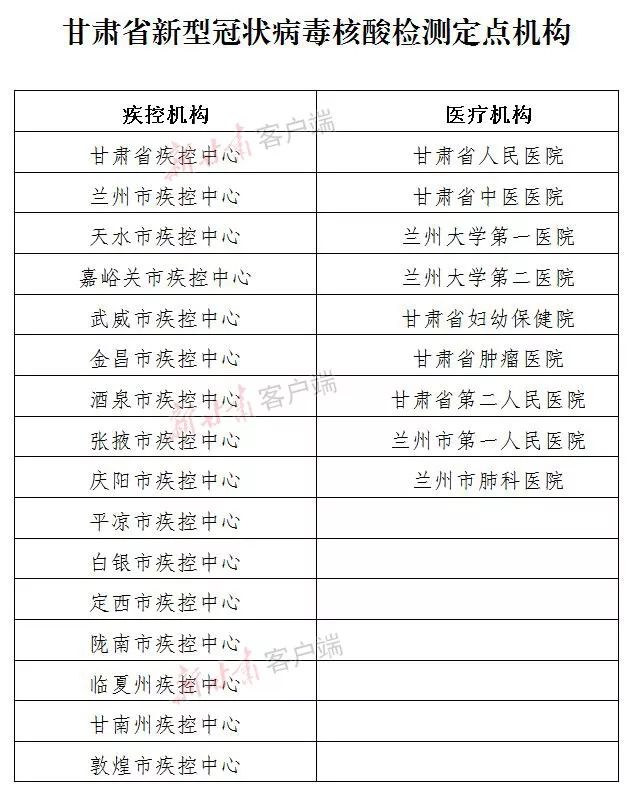 甘肃省新型冠状病毒核酸检测定点机构

| 疾控机构 | 医疗机构 |
|---|---|
| 甘肃省疾控中心 | 甘肃省人民医院 |
| 兰州市疾控中心 | 甘肃省中医医院 |
| 天水市疾控中心 | 兰州大学第一医院 |
| 嘉峪关市疾控中心 | 兰州大学第二医院 |
| 武威市疾控中心 | 甘肃省妇幼保健院 |
| 金昌市疾控中心 | 甘肃省肿瘤医院 |
| 酒泉市疾控中心 | 甘肃省第二人民医院 |
| 张掖市疾控中心 | 兰州市第一人民医院 |
| 庆阳市疾控中心 | 兰州市肺科医院 |
| 平凉市疾控中心 | |
| 白银市疾控中心 | |
| 定西市疾控中心 | |
| 陇南市疾控中心 | |
| 临夏州疾控中心 | |
| 甘南州疾控中心 | |
| 敦煌市疾控中心 | |

新甘肃 客户端
新甘肃 客户端
新甘肃 客户端